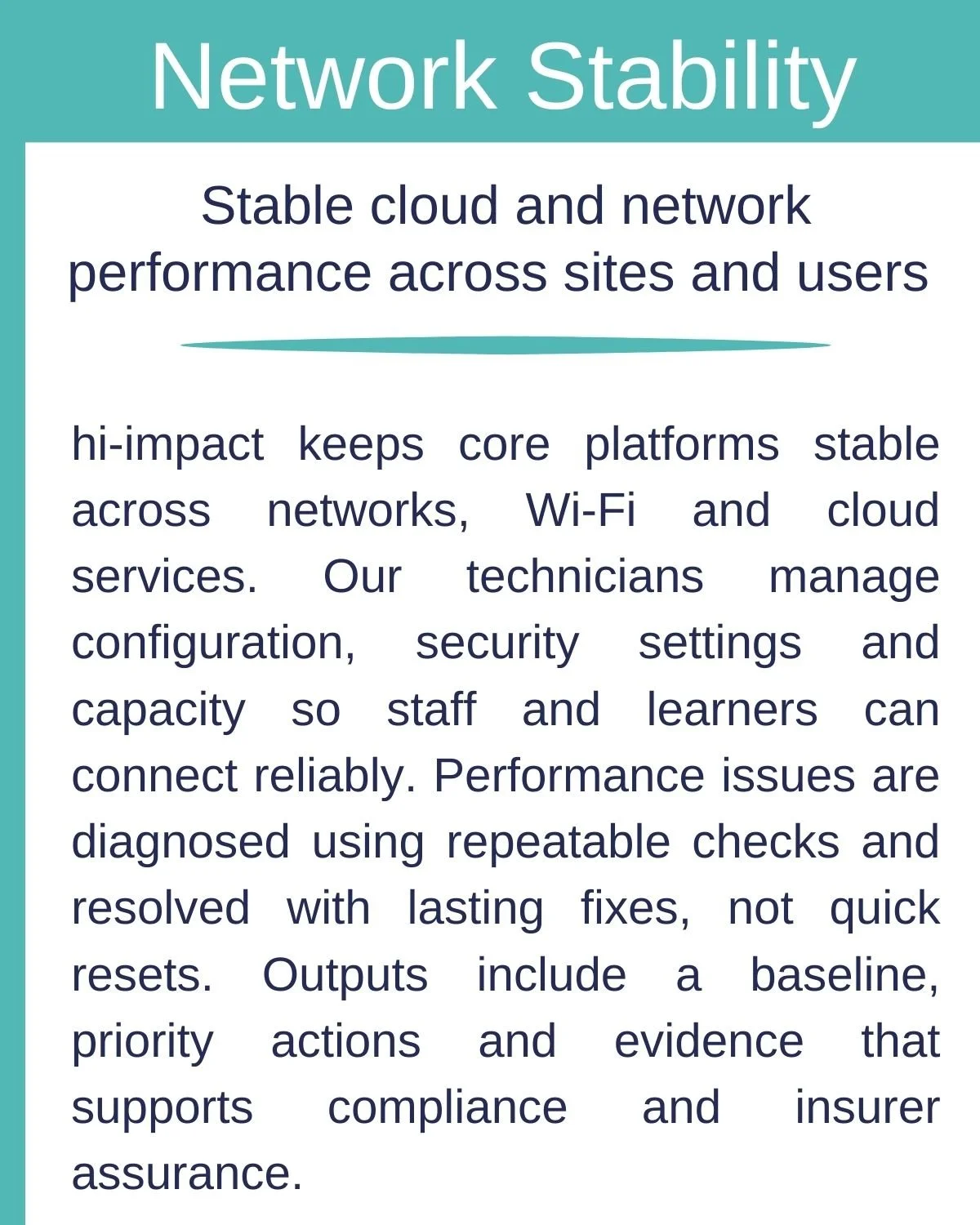 Network Stability

Stable cloud and network performance across sites and users

hi-impact keeps core platforms stable across networks, Wi-Fi and cloud services. Our technicians manage configuration, security settings and capacity so staff and learners can connect reliably. Performance issues are diagnosed using repeatable checks and resolved with lasting fixes, not quick resets. Outputs include a baseline, priority actions and evidence that supports compliance and insurer assurance.